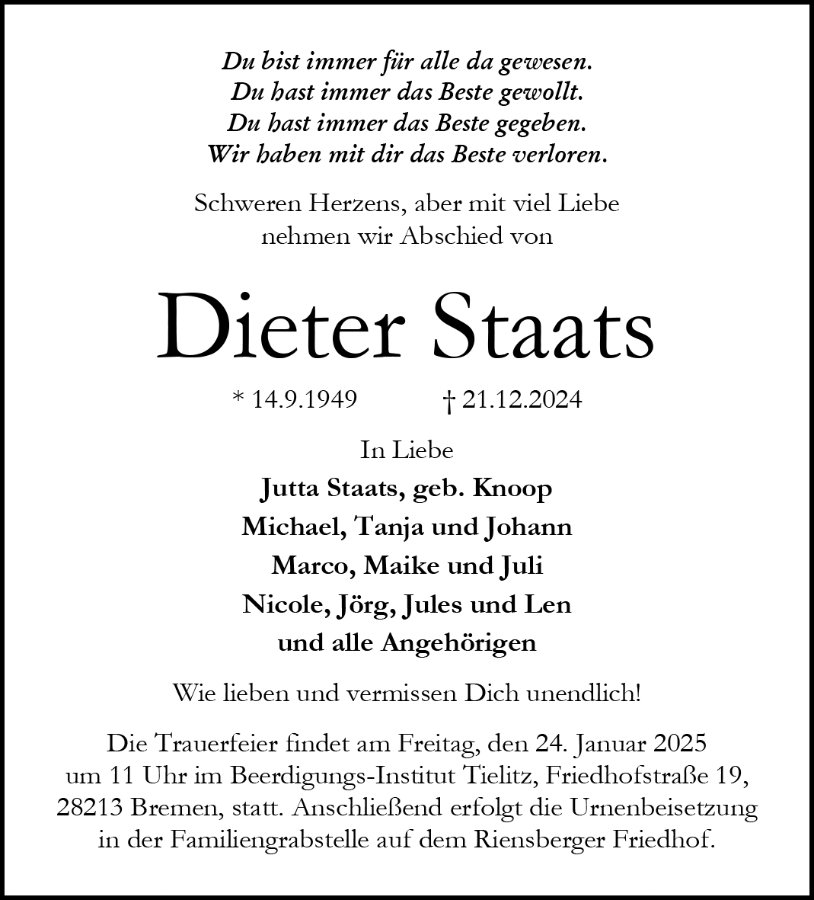 Du bist immer für alle da gewesen.
Du hast immer das Beste gewollt.
Du hast immer das Beste gegeben.
Wir haben mit dir das Beste verloren.

Schweren Herzens, aber mit viel Liebe
nehmen wir Abschied von

Dieter Staats

* 14.9.1949 † 21.12.2024

In Liebe
Jutta Staats, geb. Knoop
Michael, Tanja und Johann
Marco, Maike und Juli
Nicole, Jörg, Jules und Len
und alle Angehörigen

Wie lieben und vermissen Dich unendlich!

Die Trauerfeier findet am Freitag, den 24. Januar 2025 um 11 Uhr im Beerdigungs-Institut Tielitz, Friedhofstraße 19, 28213 Bremen, statt. Anschließend erfolgt die Urnenbeisetzung in der Familiengrabstelle auf dem Riensberger Friedhof.